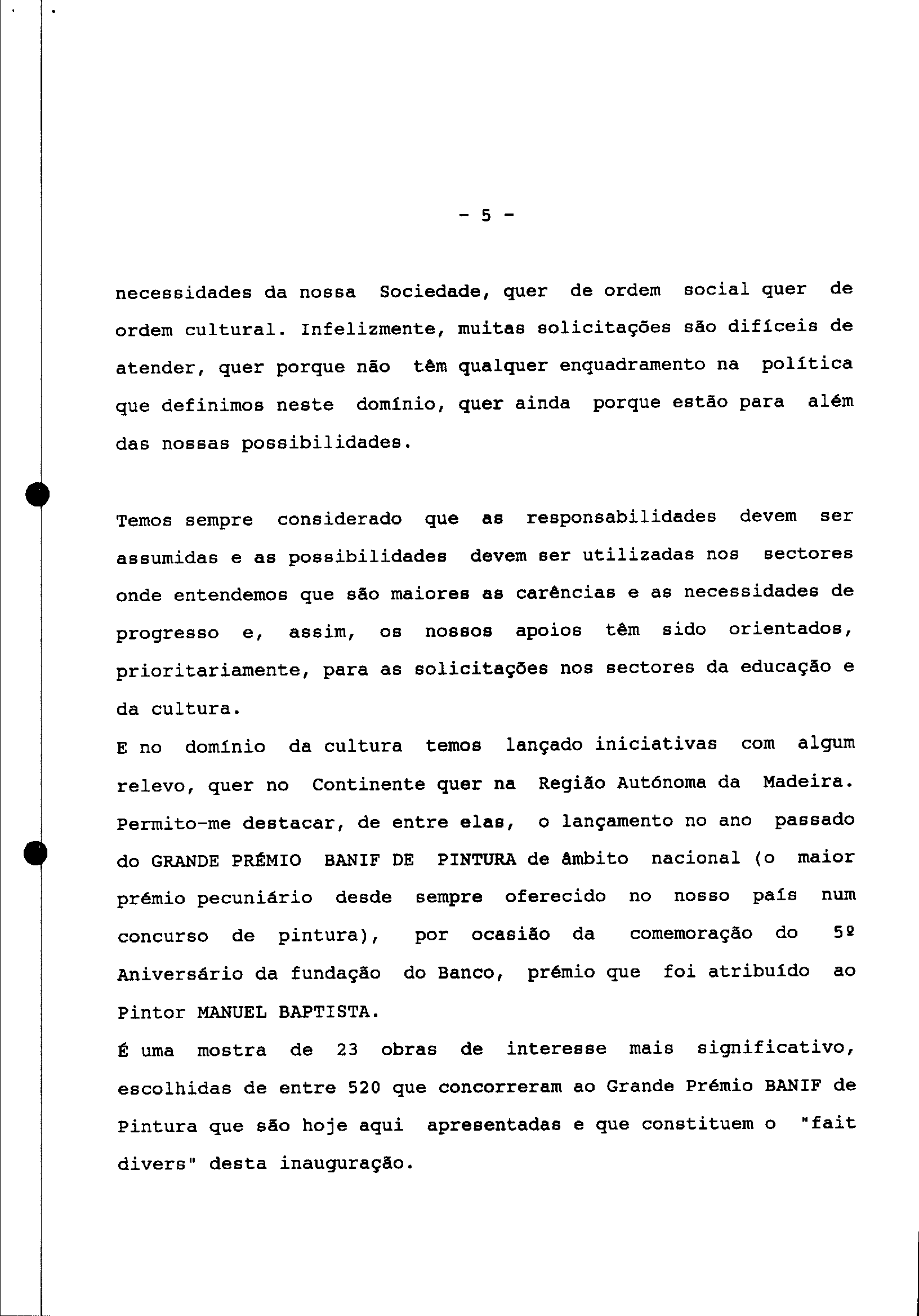 - 5 -

necessidades da nossa Sociedade, quer de ordem social quer de ordem cultural. Infelizmente, muitas solicitações são difíceis de atender, quer porque não têm qualquer enquadramento na política que definimos neste domínio, quer ainda porque estão para além das nossas possibilidades.

Temos sempre considerado que as responsabilidades devem ser assumidas e as possibilidades devem ser utilizadas nos sectores onde entendemos que são maiores as carências e as necessidades de progresso e, assim, os nossos apoios têm sido orientados, prioritariamente, para as solicitações nos sectores da educação e da cultura.
E no domínio da cultura temos lançado iniciativas com algum relevo, quer no Continente quer na Região Autónoma da Madeira. Permito-me destacar, de entre elas, o lançamento no ano passado do GRANDE PRÉMIO BANIF DE PINTURA de âmbito nacional (o maior prémio pecuniário desde sempre oferecido no nosso país num concurso de pintura), por ocasião da comemoração do 5º Aniversário da fundação do Banco, prémio que foi atribuído ao Pintor MANUEL BAPTISTA.
É uma mostra de 23 obras de interesse mais significativo, escolhidas de entre 520 que concorreram ao Grande Prémio BANIF de Pintura que são hoje aqui apresentadas e que constituem o "fait divers" desta inauguração.